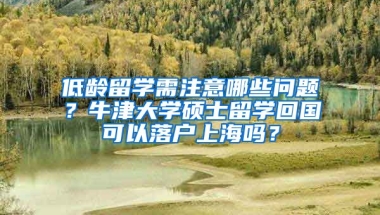 低龄留学需注意哪些问题？牛津大学硕士留学回国可以落户上海吗？